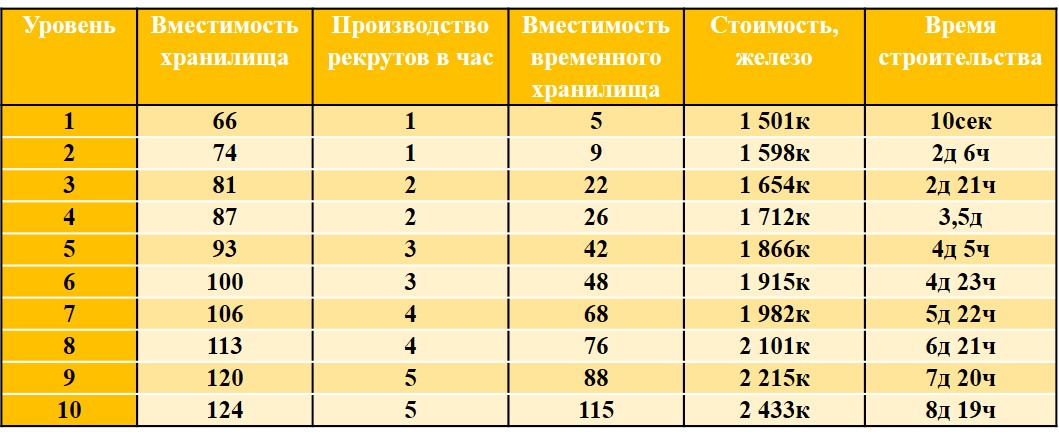 | Уровень | Вместимость хранилища | Производство рекрутов в час | Вместимость временного хранилища | Стоимость, железо | Время строительства |
|---|---|---|---|---|---|
| 1 | 66 | 1 | 5 | 1 501к | 10сек |
| 2 | 74 | 1 | 9 | 1 598к | 2д 6ч |
| 3 | 81 | 2 | 22 | 1 654к | 2д 21ч |
| 4 | 87 | 2 | 26 | 1 712к | 3,5д |
| 5 | 93 | 3 | 42 | 1 866к | 4д 5ч |
| 6 | 100 | 3 | 48 | 1 915к | 4д 23ч |
| 7 | 106 | 4 | 68 | 1 982к | 5д 22ч |
| 8 | 113 | 4 | 76 | 2 101к | 6д 21ч |
| 9 | 120 | 5 | 88 | 2 215к | 7д 20ч |
| 10 | 124 | 5 | 115 | 2 433к | 8д 19ч |